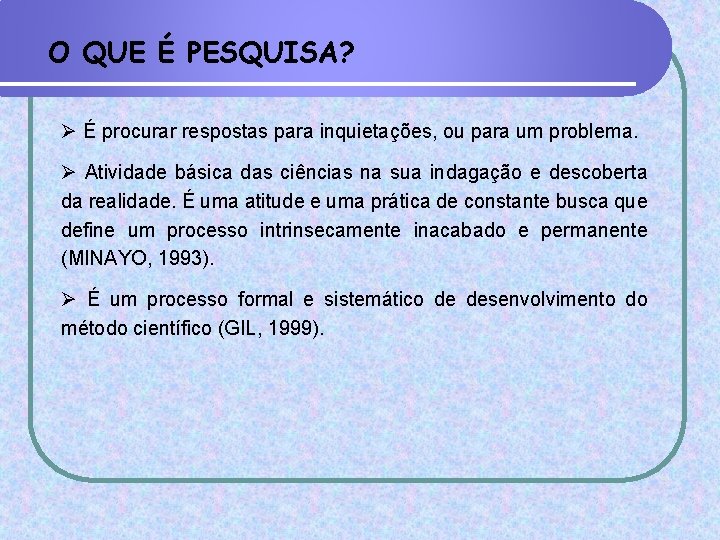 O QUE É PESQUISA?

➢ É procurar respostas para inquietações, ou para um problema.

➢ Atividade básica das ciências na sua indagação e descoberta da realidade. É uma atitude e uma prática de constante busca que define um processo intrinsecamente inacabado e permanente (MINAYO, 1993).

➢ É um processo formal e sistemático de desenvolvimento do método científico (GIL, 1999).